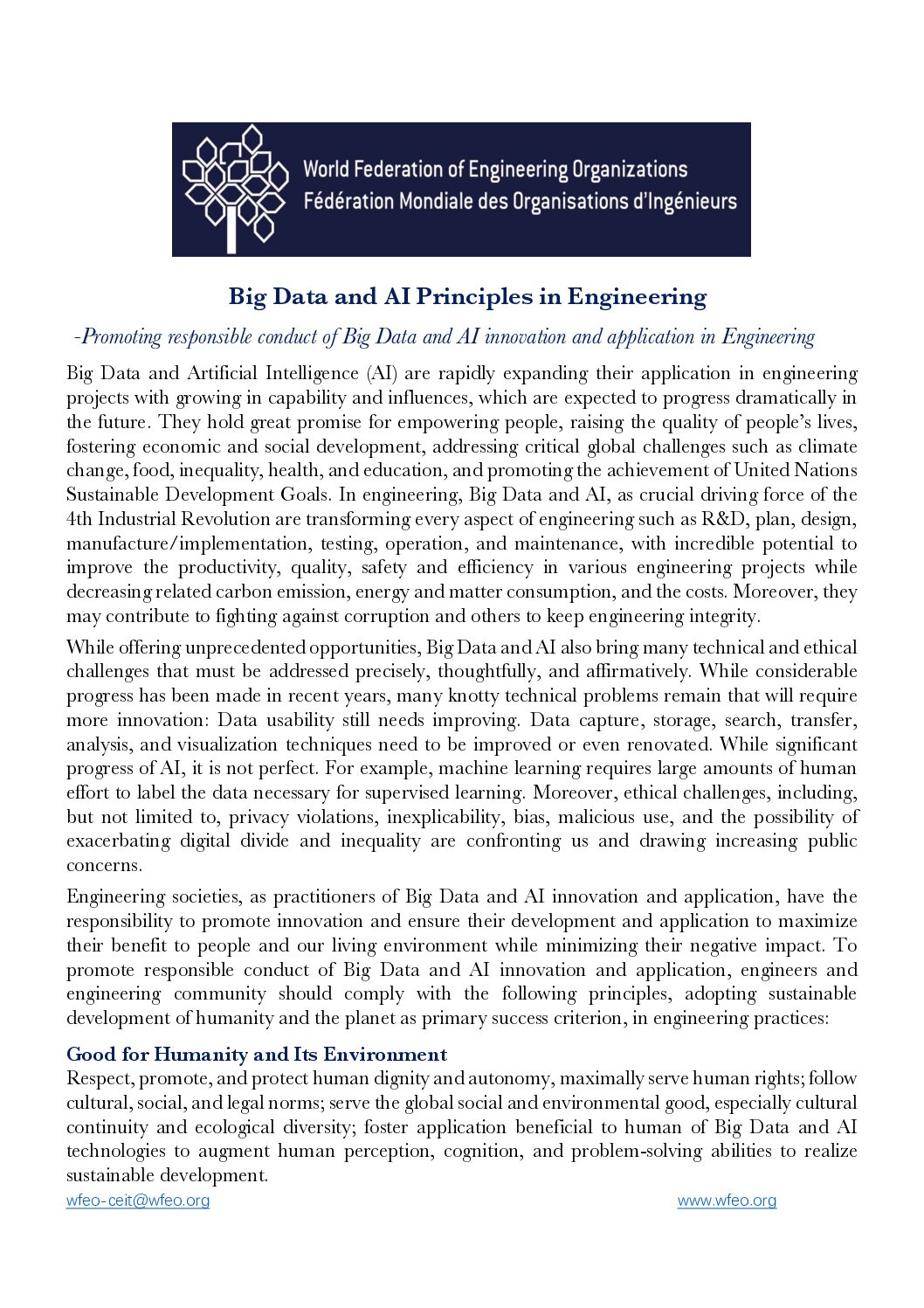 World Federation of Engineering Organizations
Fédération Mondiale des Organisations d'Ingénieurs

Big Data and AI Principles in Engineering

-Promoting responsible conduct of Big Data and AI innovation and application in Engineering

Big Data and Artificial Intelligence (AI) are rapidly expanding their application in engineering projects with growing in capability and influences, which are expected to progress dramatically in the future. They hold great promise for empowering people, raising the quality of people's lives, fostering economic and social development, addressing critical global challenges such as climate change, food, inequality, health, and education, and promoting the achievement of United Nations Sustainable Development Goals. In engineering, Big Data and AI, as crucial driving force of the 4th Industrial Revolution are transforming every aspect of engineering such as R&D, plan, design, manufacture/implementation, testing, operation, and maintenance, with incredible potential to improve the productivity, quality, safety and efficiency in various engineering projects while decreasing related carbon emission, energy and matter consumption, and the costs. Moreover, they may contribute to fighting against corruption and others to keep engineering integrity.

While offering unprecedented opportunities, Big Data and AI also bring many technical and ethical challenges that must be addressed precisely, thoughtfully, and affirmatively. While considerable progress has been made in recent years, many knotty technical problems remain that will require more innovation: Data usability still needs improving. Data capture, storage, search, transfer, analysis, and visualization techniques need to be improved or even renovated. While significant progress of AI, it is not perfect. For example, machine learning requires large amounts of human effort to label the data necessary for supervised learning. Moreover, ethical challenges, including, but not limited to, privacy violations, inexplicability, bias, malicious use, and the possibility of exacerbating digital divide and inequality are confronting us and drawing increasing public concerns.

Engineering societies, as practitioners of Big Data and AI innovation and application, have the responsibility to promote innovation and ensure their development and application to maximize their benefit to people and our living environment while minimizing their negative impact. To promote responsible conduct of Big Data and AI innovation and application, engineers and engineering community should comply with the following principles, adopting sustainable development of humanity and the planet as primary success criterion, in engineering practices:

Good for Humanity and Its Environment
Respect, promote, and protect human dignity and autonomy, maximally serve human rights; follow cultural, social, and legal norms; serve the global social and environmental good, especially cultural continuity and ecological diversity; foster application beneficial to human of Big Data and AI technologies to augment human perception, cognition, and problem-solving abilities to realize sustainable development.

wfeo-ceit@wfeo.org www.wfeo.org